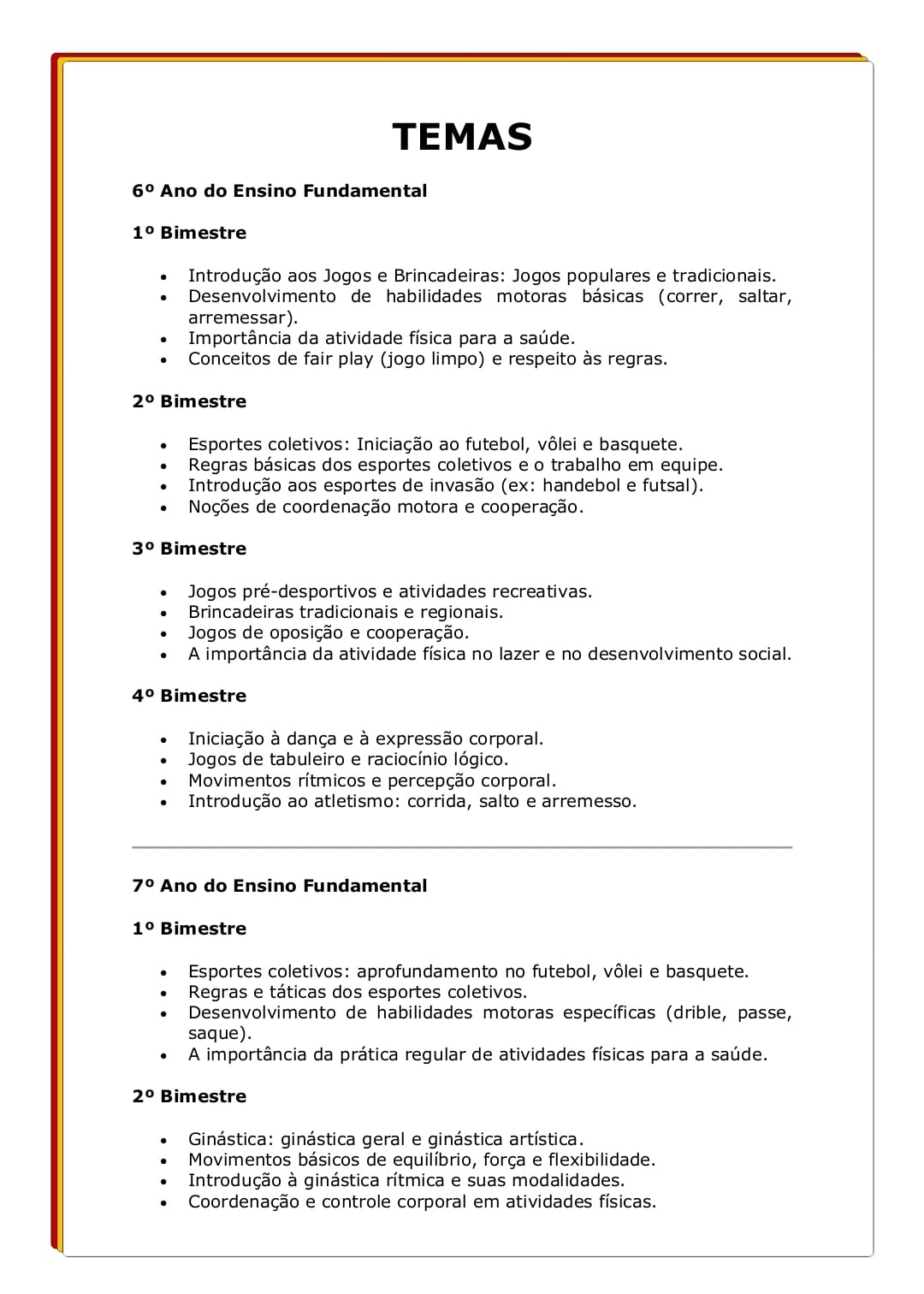 TEMAS

6º Ano do Ensino Fundamental

1º Bimestre

- Introdução aos Jogos e Brincadeiras: Jogos populares e tradicionais.
- Desenvolvimento de habilidades motoras básicas (correr, saltar, arremessar).
- Importância da atividade física para a saúde.
- Conceitos de fair play (jogo limpo) e respeito às regras.

2º Bimestre

- Esportes coletivos: Iniciação ao futebol, vôlei e basquete.
- Regras básicas dos esportes coletivos e o trabalho em equipe.
- Introdução aos esportes de invasão (ex: handebol e futsal).
- Noções de coordenação motora e cooperação.

3º Bimestre

- Jogos pré-desportivos e atividades recreativas.
- Brincadeiras tradicionais e regionais.
- Jogos de oposição e cooperação.
- A importância da atividade física no lazer e no desenvolvimento social.

4º Bimestre

- Iniciação à dança e à expressão corporal.
- Jogos de tabuleiro e raciocínio lógico.
- Movimentos rítmicos e percepção corporal.
- Introdução ao atletismo: corrida, salto e arremesso.

7º Ano do Ensino Fundamental

1º Bimestre

- Esportes coletivos: aprofundamento no futebol, vôlei e basquete.
- Regras e táticas dos esportes coletivos.
- Desenvolvimento de habilidades motoras específicas (drible, passe, saque).
- A importância da prática regular de atividades físicas para a saúde.

2º Bimestre

- Ginástica: ginástica geral e ginástica artística.
- Movimentos básicos de equilíbrio, força e flexibilidade.
- Introdução à ginástica rítmica e suas modalidades.
- Coordenação e controle corporal em atividades físicas.